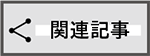 関連記事